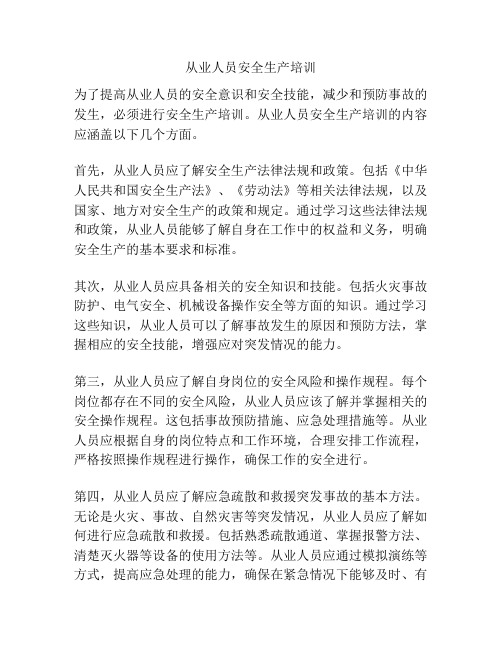 从业人员安全生产培训

为了提高从业人员的安全意识和安全技能，减少和预防事故的发生，必须进行安全生产培训。从业人员安全生产培训的内容应涵盖以下几个方面。

首先，从业人员应了解安全生产法律法规和政策。包括《中华人民共和国安全生产法》、《劳动法》等相关法律法规，以及国家、地方对安全生产的政策和规定。通过学习这些法律法规和政策，从业人员能够了解自身在工作中的权益和义务，明确安全生产的基本要求和标准。

其次，从业人员应具备相关的安全知识和技能。包括火灾事故防护、电气安全、机械设备操作安全等方面的知识。通过学习这些知识，从业人员可以了解事故发生的原因和预防方法，掌握相应的安全技能，增强应对突发情况的能力。

第三，从业人员应了解自身岗位的安全风险和操作规程。每个岗位都存在不同的安全风险，从业人员应该了解并掌握相关的安全操作规程。这包括事故预防措施、应急处理措施等。从业人员应根据自身的岗位特点和工作环境，合理安排工作流程，严格按照操作规程进行操作，确保工作的安全进行。

第四，从业人员应了解应急疏散和救援突发事故的基本方法。无论是火灾、事故、自然灾害等突发情况，从业人员应了解如何进行应急疏散和救援。包括熟悉疏散通道、掌握报警方法、清楚灭火器等设备的使用方法等。从业人员应通过模拟演练等方式，提高应急处理的能力，确保在紧急情况下能够及时、有